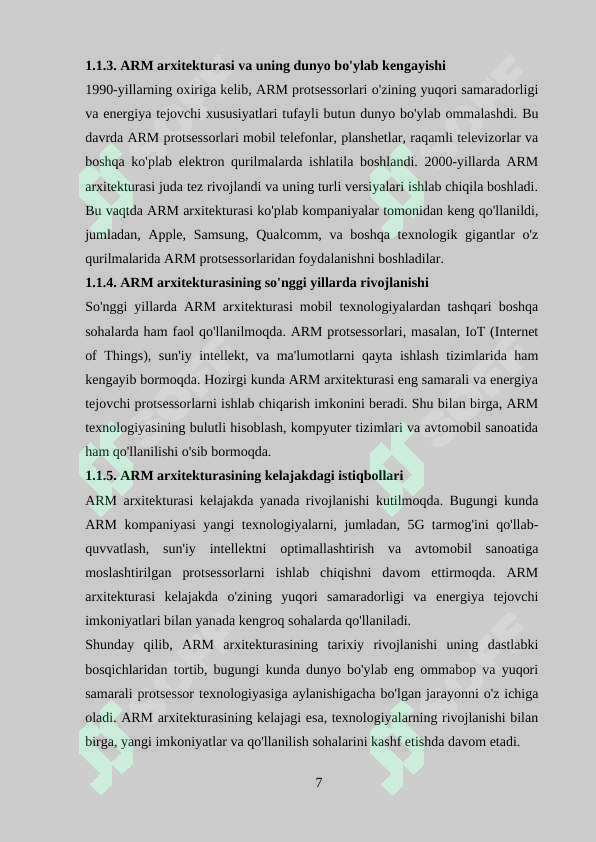 1.1.3. ARM arxitekturasi va uning dunyo bo'ylab kengayishi

1990-yillarning oxiriga kelib, ARM protsessorlari o'zining yuqori samaradorligi va energiya tejovchi xususiyatlari tufayli butun dunyo bo'ylab ommalashdi. Bu davrda ARM protsessorlari mobil telefonlar, planshetlar, raqamli televizorlar va boshqa ko'plab elektron qurilmalarda ishlatila boshlandi. 2000-yillarda ARM arxitekturasi juda tez rivojlandi va uning turli versiyalari ishlab chiqila boshladi. Bu vaqtda ARM arxitekturasi ko'plab kompaniyalar tomonidan keng qo'llanildi, jumladan, Apple, Samsung, Qualcomm, va boshqa texnologik gigantlar o'z qurilmalarida ARM protsessorlaridan foydalanishni boshladilar.

1.1.4. ARM arxitekturasining so'nggi yillarda rivojlanishi

So'nggi yillarda ARM arxitekturasi mobil texnologiyalardan tashqari boshqa sohalarda ham faol qo'llanilmoqda. ARM protsessorlari, masalan, IoT (Internet of Things), sun'iy intellekt, va ma'lumotlarni qayta ishlash tizimlarida ham kengayib bormoqda. Hozirgi kunda ARM arxitekturasi eng samarali va energiya tejovchi protsessorlarni ishlab chiqarish imkonini beradi. Shu bilan birga, ARM texnologiyasining bulutli hisoblash, kompyuter tizimlari va avtomobil sanoatida ham qo'llanilishi o'sib bormoqda.

1.1.5. ARM arxitekturasining kelajakdagi istiqbollari

ARM arxitekturasi kelajakda yanada rivojlanishi kutilmoqda. Bugungi kunda ARM kompaniyasi yangi texnologiyalarni, jumladan, 5G tarmog'ini qo'llab-quvvatlash, sun'iy intellektni optimallashtirish va avtomobil sanoatiga moslashtirilgan protsessorlarni ishlab chiqishni davom ettirmoqda. ARM arxitekturasi kelajakda o'zining yuqori samaradorligi va energiya tejovchi imkoniyatlari bilan yanada kengroq sohalarda qo'llaniladi.

Shunday qilib, ARM arxitekturasining tarixiy rivojlanishi uning dastlabki bosqichlaridan tortib, bugungi kunda dunyo bo'ylab eng ommabop va yuqori samarali protsessor texnologiyasiga aylanishigacha bo'lgan jarayonni o'z ichiga oladi. ARM arxitekturasining kelajagi esa, texnologiyalarning rivojlanishi bilan birga, yangi imkoniyatlar va qo'llanilish sohalarini kashf etishda davom etadi.

7